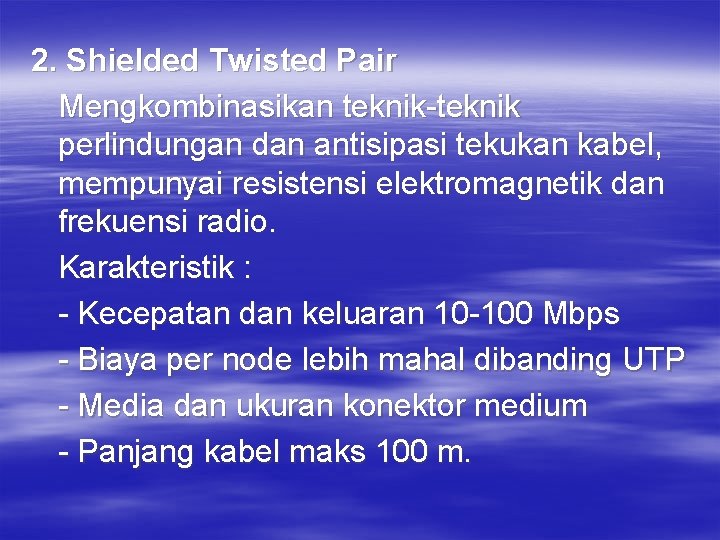 2. Shielded Twisted Pair

Mengkombinasikan teknik-teknik perlindungan dan antisipasi tekukan kabel, mempunyai resistensi elektromagnetik dan frekuensi radio.

Karakteristik :

- Kecepatan dan keluaran 10-100 Mbps

- Biaya per node lebih mahal dibanding UTP

- Media dan ukuran konektor medium

- Panjang kabel maks 100 m.